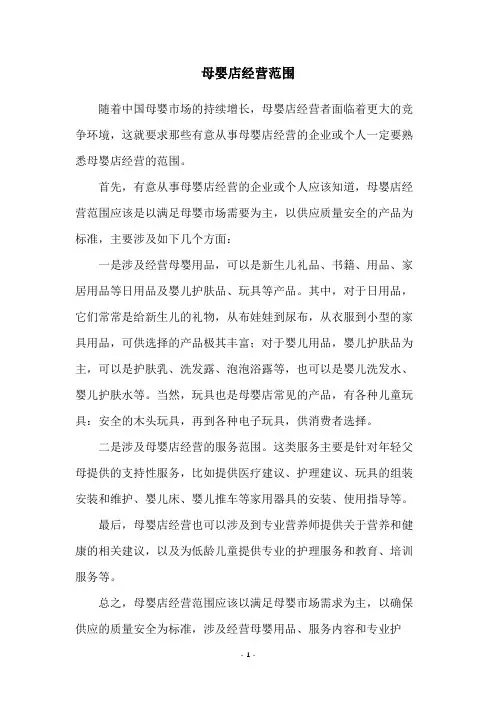 母婴店经营范围

随着中国母婴市场的持续增长，母婴店经营者面临着更大的竞争环境，这就要求那些有意从事母婴店经营的企业或个人一定要熟悉母婴店经营的范围。

首先，有意从事母婴店经营的企业或个人应该知道，母婴店经营范围应该是以满足母婴市场需要为主，以供应质量安全的产品为标准，主要涉及如下几个方面：

一是涉及经营母婴用品，可以是新生儿礼品、书籍、用品、家居用品等日用品及婴儿护肤品、玩具等产品。其中，对于日用品，它们常常是给新生儿的礼物，从布娃娃到尿布，从衣服到小型的家具用品，可供选择的产品极其丰富；对于婴儿用品，婴儿护肤品为主，可以是护肤乳、洗发露、泡泡浴露等，也可以是婴儿洗发水、婴儿护肤水等。当然，玩具也是母婴店常见的产品，有各种儿童玩具：安全的木头玩具，再到各种电子玩具，供消费者选择。

二是涉及母婴店经营的服务范围。这类服务主要是针对年轻父母提供的支持性服务，比如提供医疗建议、护理建议、玩具的组装安装和维护、婴儿床、婴儿推车等家用器具的安装、使用指导等。

最后，母婴店经营也可以涉及到专业营养师提供关于营养和健康的相关建议，以及为低龄儿童提供专业的护理服务和教育、培训服务等。

总之，母婴店经营范围应该以满足母婴市场需求为主，以确保供应的质量安全为标准，涉及经营母婴用品、服务内容和专业护

- 1 -